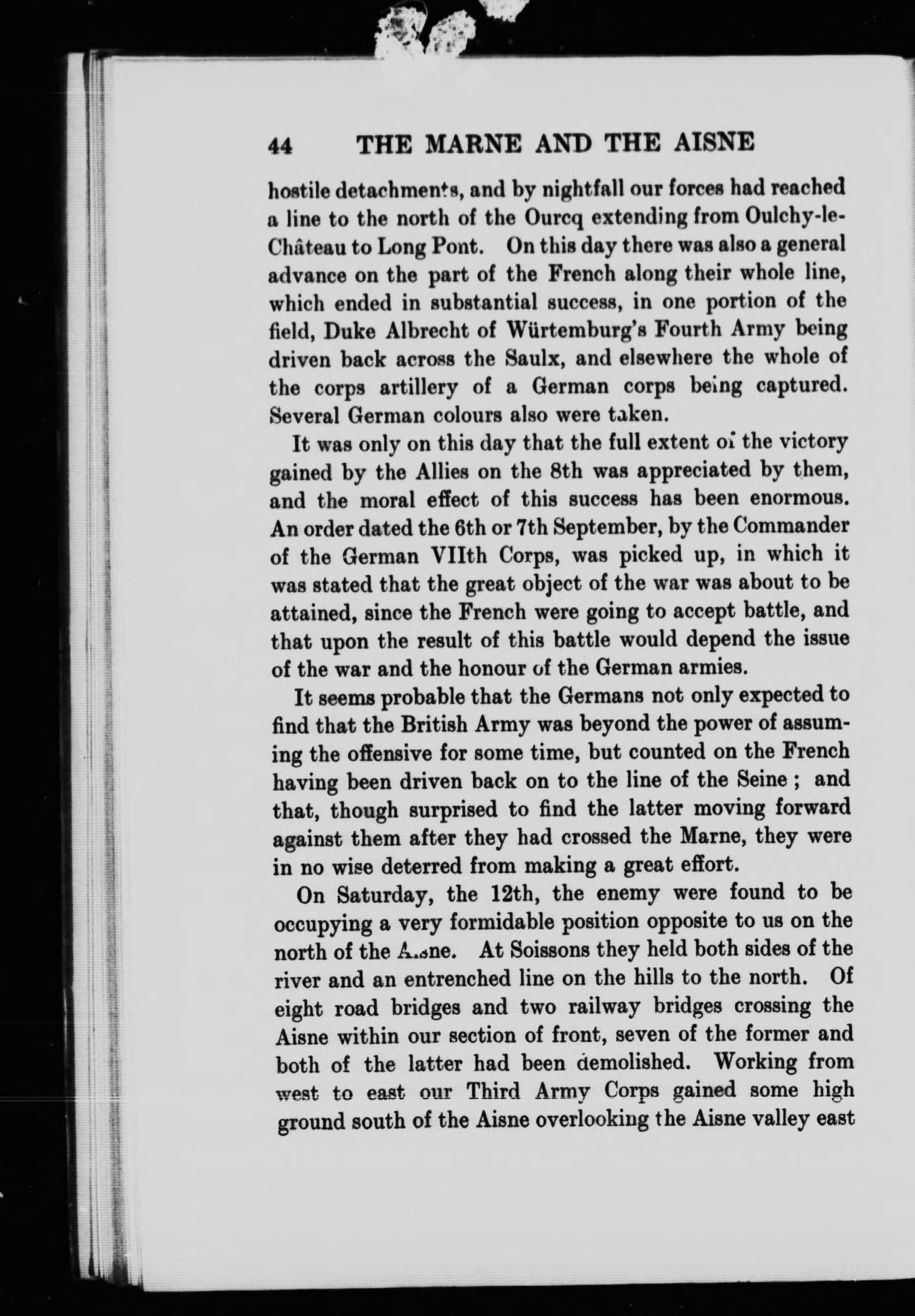 44 THE MARNE AND THE AISNE

hostile detachments, and by nightfall our forces had reached a line to the north of the Ourcq extending from Oulchy-le-Château to Long Pont. On this day there was also a general advance on the part of the French along their whole line, which ended in substantial success, in one portion of the field, Duke Albrecht of Würtemburg's Fourth Army being driven back across the Saulx, and elsewhere the whole of the corps artillery of a German corps being captured. Several German colours also were taken.

It was only on this day that the full extent of the victory gained by the Allies on the 8th was appreciated by them, and the moral effect of this success has been enormous. An order dated the 6th or 7th September, by the Commander of the German VIIth Corps, was picked up, in which it was stated that the great object of the war was about to be attained, since the French were going to accept battle, and that upon the result of this battle would depend the issue of the war and the honour of the German armies.

It seems probable that the Germans not only expected to find that the British Army was beyond the power of assuming the offensive for some time, but counted on the French having been driven back on to the line of the Seine ; and that, though surprised to find the latter moving forward against them after they had crossed the Marne, they were in no wise deterred from making a great effort.

On Saturday, the 12th, the enemy were found to be occupying a very formidable position opposite to us on the north of the Aisne. At Soissons they held both sides of the river and an entrenched line on the hills to the north. Of eight road bridges and two railway bridges crossing the Aisne within our section of front, seven of the former and both of the latter had been demolished. Working from west to east our Third Army Corps gained some high ground south of the Aisne overlooking the Aisne valley east